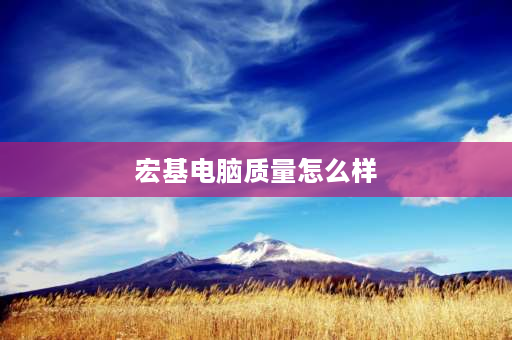 宏基电脑质量怎么样